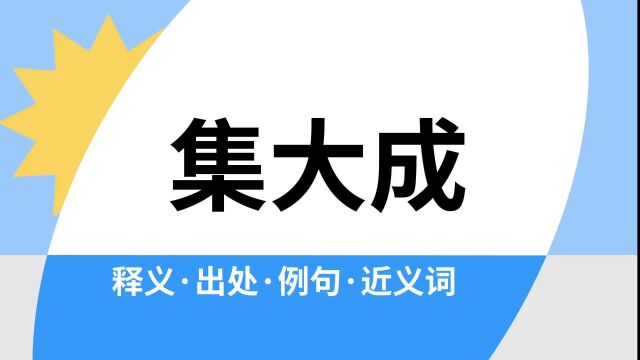 集大成

释义·出处·例句·近义词